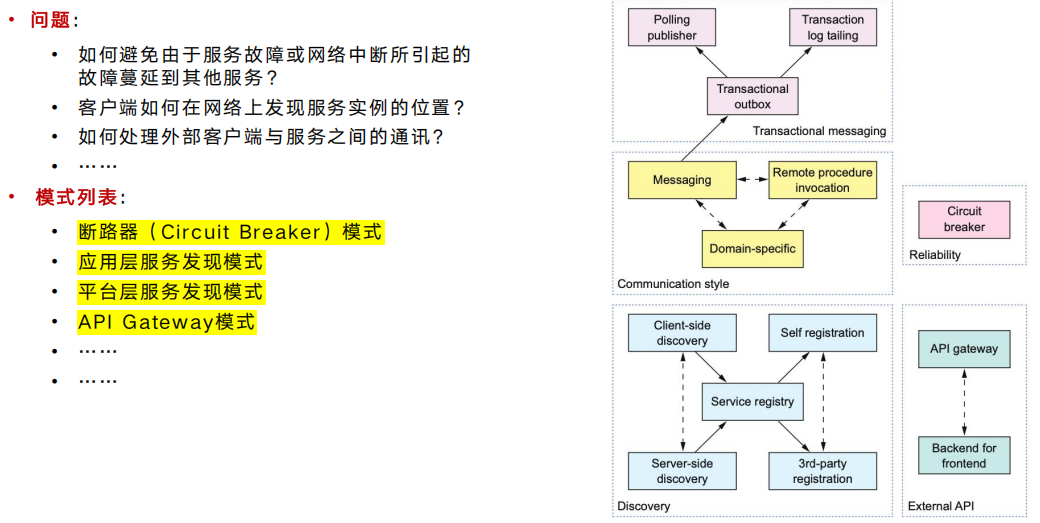 • 问题：

• 如何避免由于服务故障或网络中断所引起的故障蔓延到其他服务？
• 客户端如何在网络上发现服务实例的位置？
• 如何处理外部客户端与服务之间的通讯？
• ……

• 模式列表：

• 断路器（Circuit Breaker）模式
• 应用层服务发现模式
• 平台层服务发现模式
• API Gateway模式
• ……
• ……

Polling publisher

Transaction log tailing

Transactional outbox

Transactional messaging

Messaging

Remote procedure invocation

Domain-specific

Communication style

Circuit breaker

Reliability

Client-side discovery

Self registration

Service registry

Server-side discovery

3rd-party registration

Discovery

API gateway

Backend for frontend

External API